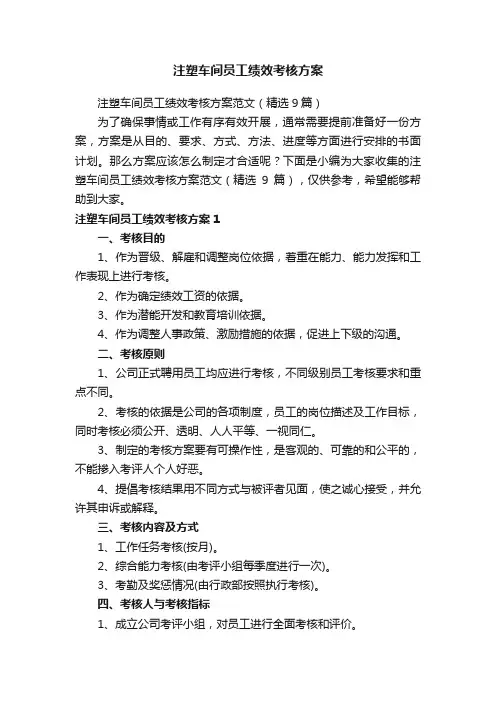 注塑车间员工绩效考核方案

注塑车间员工绩效考核方案范文（精选9篇）

为了确保事情或工作有序有效开展，通常需要提前准备好一份方案，方案是从目的、要求、方式、方法、进度等方面进行安排的书面计划。那么方案应该怎么制定才合适呢？下面是小编为大家收集的注塑车间员工绩效考核方案范文（精选 9 篇），仅供参考，希望能够帮助到大家。

注塑车间员工绩效考核方案1

一、考核目的

1、作为晋级、解雇和调整岗位依据，着重在能力、能力发挥和工作表现上进行考核。

2、作为确定绩效工资的依据。

3、作为潜能开发和教育培训依据。

4、作为调整人事政策、激励措施的依据，促进上下级的沟通。

二、考核原则

1、公司正式聘用员工均应进行考核，不同级别员工考核要求和重点不同。

2、考核的依据是公司的各项制度，员工的岗位描述及工作目标，同时考核必须公开、透明、人人平等、一视同仁。

3、制定的考核方案要有可操作性，是客观的、可靠的和公平的，不能掺入考评人个人好恶。

4、提倡考核结果用不同方式与被评者见面，使之诚心接受，并允许其申诉或解释。

三、考核内容及方式

1、工作任务考核(按月)。

2、综合能力考核(由考评小组每季度进行一次)。

3、考勤及奖惩情况(由行政部按照执行考核)。

四、考核人与考核指标

1、成立公司考评小组，对员工进行全面考核和评价。